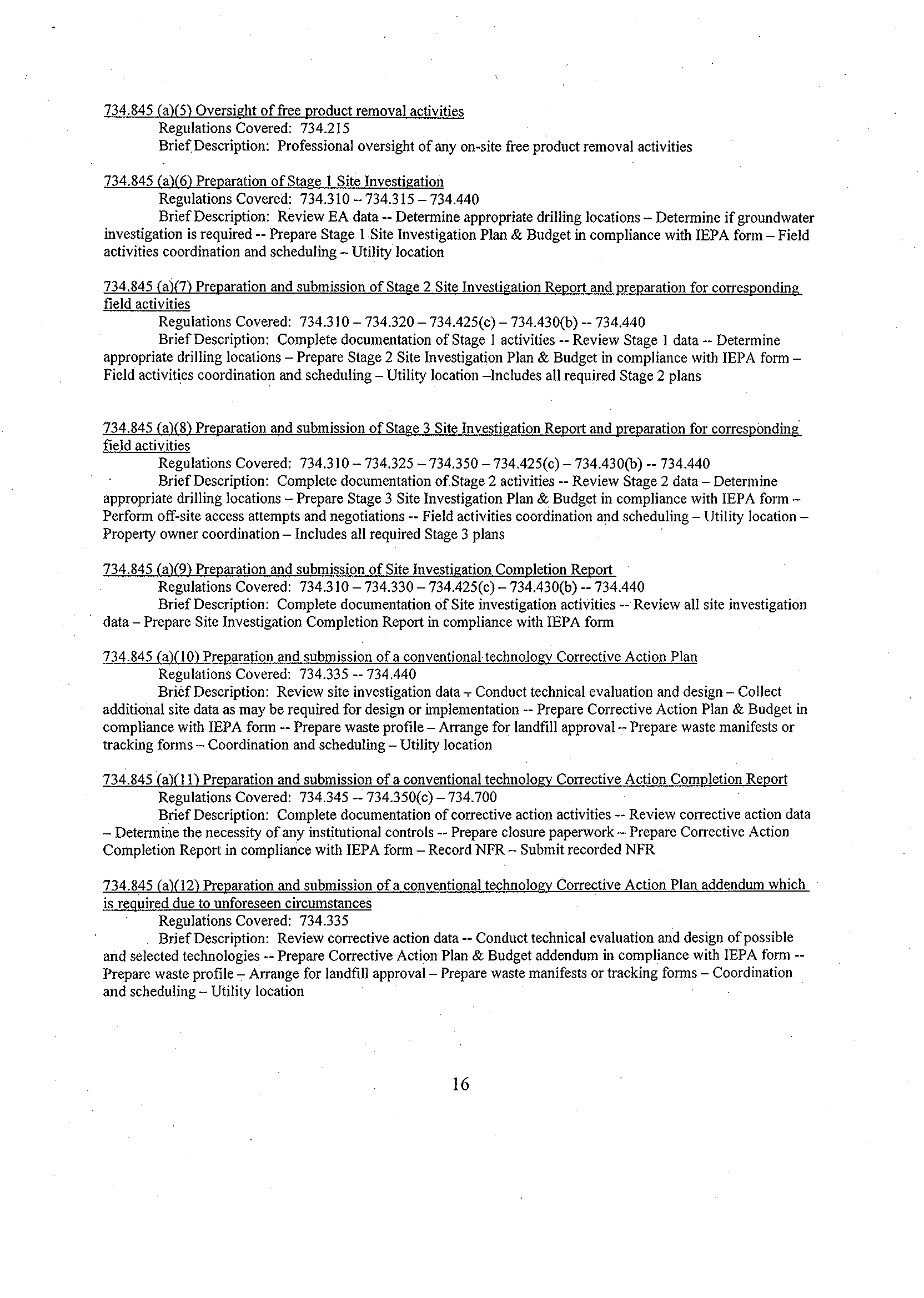 734.845 (a)(5) Oversight of free product removal activities
Regulations Covered: 734.215
Brief Description: Professional oversight of any on-site free product removal activities

734.845 (a)(6) Preparation of Stage 1 Site Investigation
Regulations Covered: 734.310 – 734.315 – 734.440
Brief Description: Review EA data -- Determine appropriate drilling locations – Determine if groundwater investigation is required -- Prepare Stage 1 Site Investigation Plan & Budget in compliance with IEPA form – Field activities coordination and scheduling – Utility location

734.845 (a)(7) Preparation and submission of Stage 2 Site Investigation Report and preparation for corresponding field activities
Regulations Covered: 734.310 – 734.320 – 734.425(c) – 734.430(b) -- 734.440
Brief Description: Complete documentation of Stage 1 activities -- Review Stage 1 data -- Determine appropriate drilling locations – Prepare Stage 2 Site Investigation Plan & Budget in compliance with IEPA form – Field activities coordination and scheduling – Utility location –Includes all required Stage 2 plans

734.845 (a)(8) Preparation and submission of Stage 3 Site Investigation Report and preparation for corresponding field activities
Regulations Covered: 734.310 – 734.325 – 734.350 – 734.425(c) – 734.430(b) -- 734.440
Brief Description: Complete documentation of Stage 2 activities -- Review Stage 2 data – Determine appropriate drilling locations – Prepare Stage 3 Site Investigation Plan & Budget in compliance with IEPA form – Perform off-site access attempts and negotiations -- Field activities coordination and scheduling – Utility location – Property owner coordination – Includes all required Stage 3 plans

734.845 (a)(9) Preparation and submission of Site Investigation Completion Report
Regulations Covered: 734.310 – 734.330 – 734.425(c) – 734.430(b) -- 734.440
Brief Description: Complete documentation of Site investigation activities -- Review all site investigation data – Prepare Site Investigation Completion Report in compliance with IEPA form

734.845 (a)(10) Preparation and submission of a conventional technology Corrective Action Plan
Regulations Covered: 734.335 -- 734.440
Brief Description: Review site investigation data – Conduct technical evaluation and design – Collect additional site data as may be required for design or implementation -- Prepare Corrective Action Plan & Budget in compliance with IEPA form -- Prepare waste profile – Arrange for landfill approval – Prepare waste manifests or tracking forms – Coordination and scheduling – Utility location

734.845 (a)(11) Preparation and submission of a conventional technology Corrective Action Completion Report
Regulations Covered: 734.345 -- 734.350(c) – 734.700
Brief Description: Complete documentation of corrective action activities -- Review corrective action data – Determine the necessity of any institutional controls -- Prepare closure paperwork – Prepare Corrective Action Completion Report in compliance with IEPA form – Record NFR – Submit recorded NFR

734.845 (a)(12) Preparation and submission of a conventional technology Corrective Action Plan addendum which is required due to unforeseen circumstances
Regulations Covered: 734.335
Brief Description: Review corrective action data -- Conduct technical evaluation and design of possible and selected technologies -- Prepare Corrective Action Plan & Budget addendum in compliance with IEPA form -- Prepare waste profile – Arrange for landfill approval – Prepare waste manifests or tracking forms – Coordination and scheduling – Utility location

16